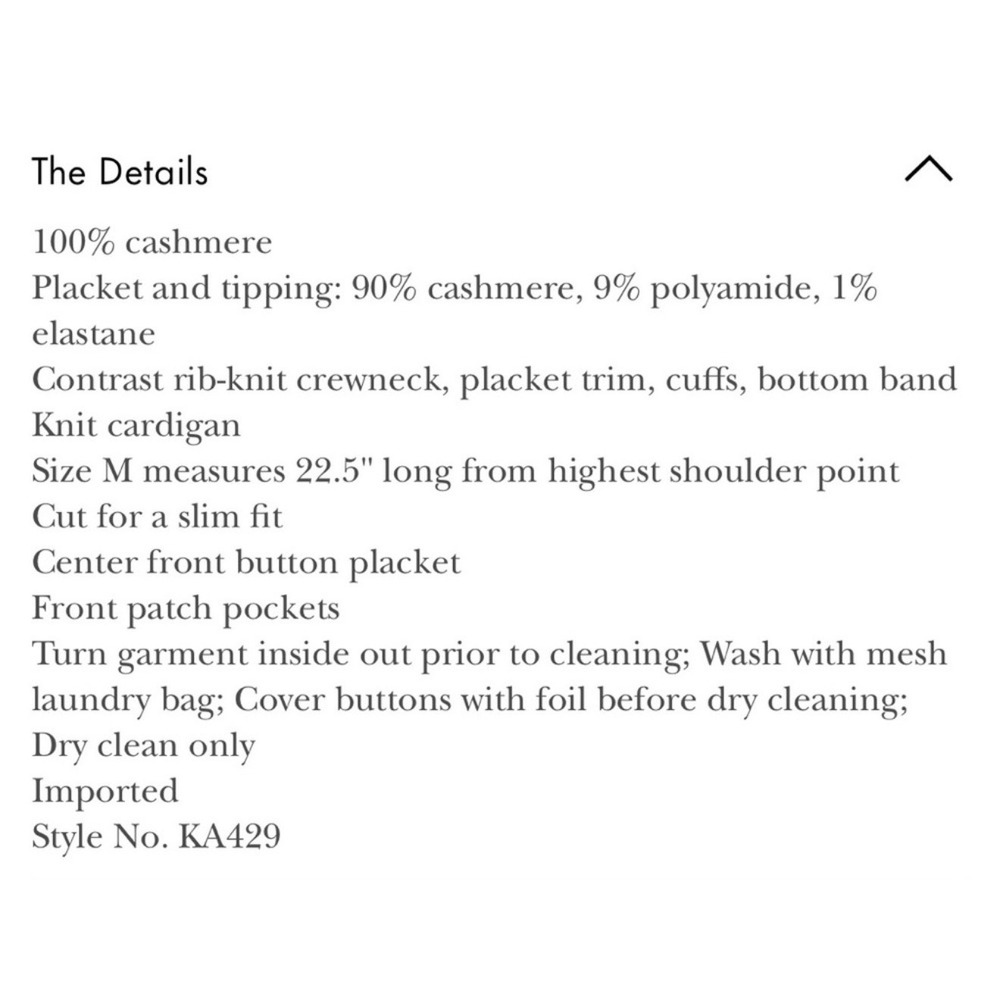 The Details

100% cashmere
Placket and tipping: 90% cashmere, 9% polyamide, 1% elastane
Contrast rib-knit crewneck, placket trim, cuffs, bottom band
Knit cardigan
Size M measures 22.5" long from highest shoulder point
Cut for a slim fit
Center front button placket
Front patch pockets
Turn garment inside out prior to cleaning; Wash with mesh laundry bag; Cover buttons with foil before dry cleaning; Dry clean only
Imported
Style No. KA429